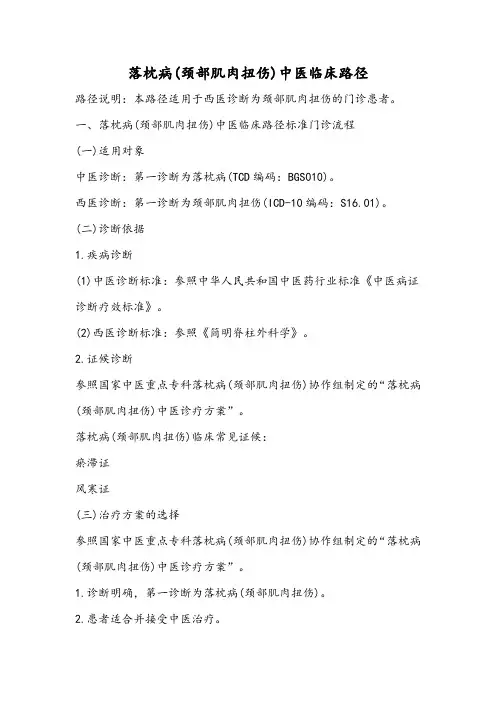 落枕病(颈部肌肉扭伤)中医临床路径

路径说明：本路径适用于西医诊断为颈部肌肉扭伤的门诊患者。

一、落枕病(颈部肌肉扭伤)中医临床路径标准门诊流程

(一)适用对象

中医诊断：第一诊断为落枕病(TCD 编码：BGS010)。

西医诊断：第一诊断为颈部肌肉扭伤(ICD-10 编码：S16.01)。

(二)诊断依据

1.疾病诊断

(1)中医诊断标准：参照中华人民共和国中医药行业标准《中医病证诊断疗效标准》。

(2)西医诊断标准：参照《简明脊柱外科学》。

2.证候诊断

参照国家中医重点专科落枕病(颈部肌肉扭伤)协作组制定的“落枕病(颈部肌肉扭伤)中医诊疗方案”。

落枕病(颈部肌肉扭伤)临床常见证候：

瘀滞证

风寒证

(三)治疗方案的选择

参照国家中医重点专科落枕病(颈部肌肉扭伤)协作组制定的“落枕病(颈部肌肉扭伤)中医诊疗方案”。

1.诊断明确，第一诊断为落枕病(颈部肌肉扭伤)。

2.患者适合并接受中医治疗。